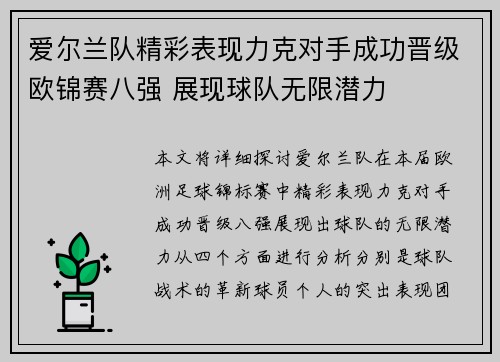 爱尔兰队精彩表现力克对手成功晋级欧锦赛八强 展现球队无限潜力

本文将详细探讨爱尔兰队在本届欧洲足球锦标赛中精彩表现力克对手成功晋级八强展现出球队的无限潜力从四个方面进行分析分别是球队战术的革新球员个人的突出表现团